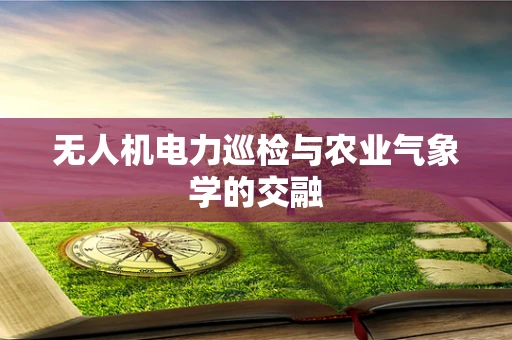 无人机电力巡检与农业气象学的交融